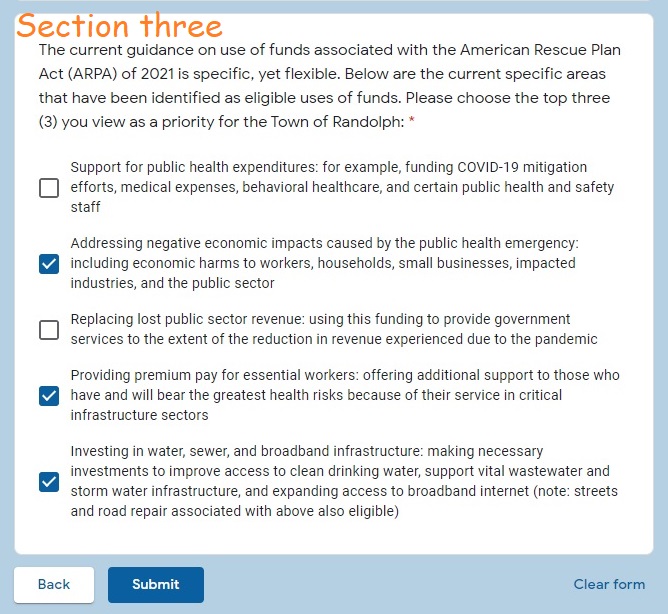 Section three

The current guidance on use of funds associated with the American Rescue Plan Act (ARPA) of 2021 is specific, yet flexible. Below are the current specific areas that have been identified as eligible uses of funds. Please choose the top three (3) you view as a priority for the Town of Randolph: *

Support for public health expenditures: for example, funding COVID-19 mitigation efforts, medical expenses, behavioral healthcare, and certain public health and safety staff

Addressing negative economic impacts caused by the public health emergency: including economic harms to workers, households, small businesses, impacted industries, and the public sector

Replacing lost public sector revenue: using this funding to provide government services to the extent of the reduction in revenue experienced due to the pandemic

Providing premium pay for essential workers: offering additional support to those who have and will bear the greatest health risks because of their service in critical infrastructure sectors

Investing in water, sewer, and broadband infrastructure: making necessary investments to improve access to clean drinking water, support vital wastewater and storm water infrastructure, and expanding access to broadband internet (note: streets and road repair associated with above also eligible)

Back

Submit

Clear form